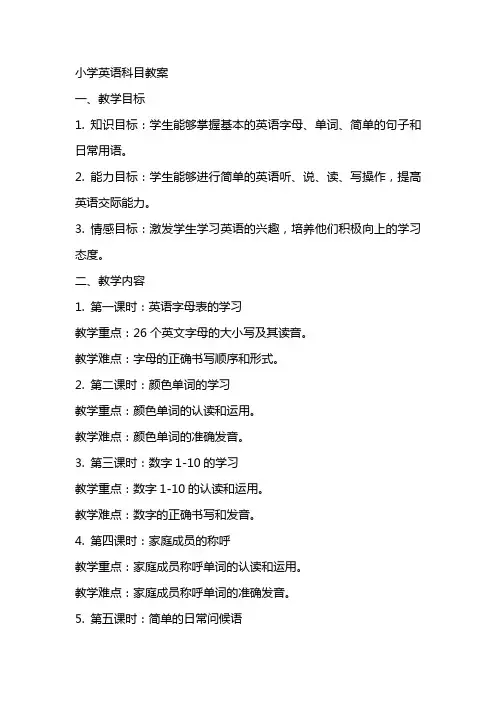 小学英语科目教案

一、教学目标

1. 知识目标：学生能够掌握基本的英语字母、单词、简单的句子和日常用语。

2. 能力目标：学生能够进行简单的英语听、说、读、写操作，提高英语交际能力。

3. 情感目标：激发学生学习英语的兴趣，培养他们积极向上的学习态度。

二、教学内容

1. 第一课时：英语字母表的学习

教学重点：26 个英文字母的大小写及其读音。

教学难点：字母的正确书写顺序和形式。

2. 第二课时：颜色单词的学习

教学重点：颜色单词的认读和运用。

教学难点：颜色单词的准确发音。

3. 第三课时：数字 1-10 的学习

教学重点：数字 1-10 的认读和运用。

教学难点：数字的正确书写和发音。

4. 第四课时：家庭成员的称呼

教学重点：家庭成员称呼单词的认读和运用。

教学难点：家庭成员称呼单词的准确发音。

5. 第五课时：简单的日常问候语